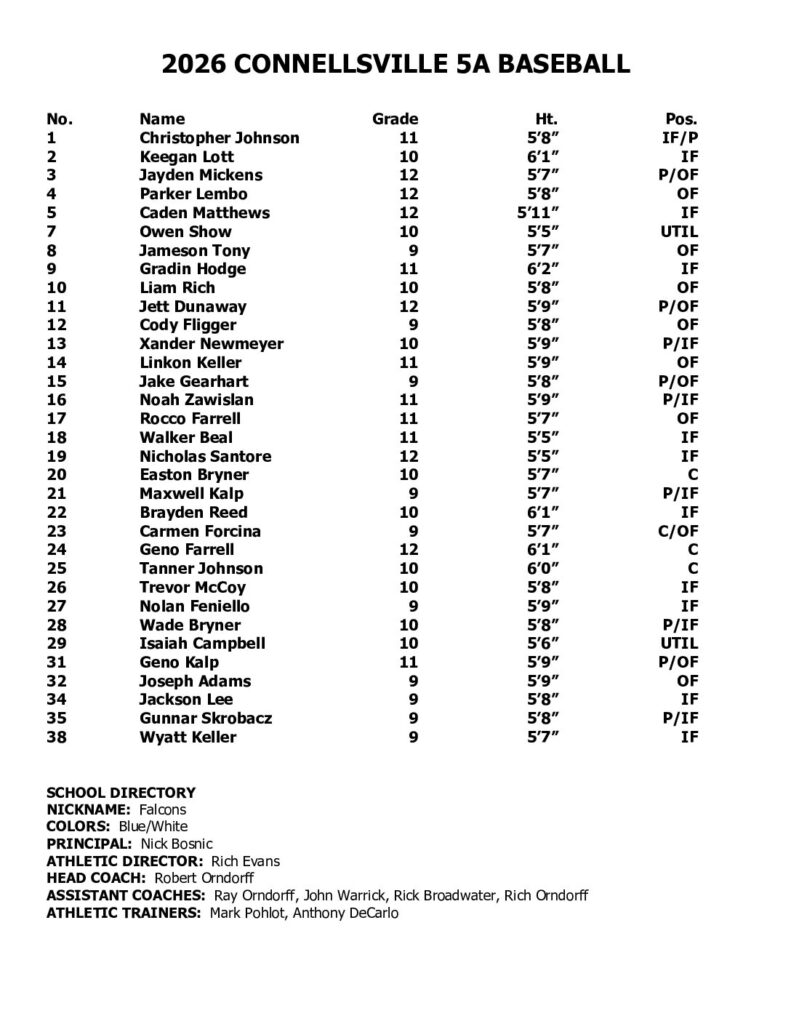 2026 CONNELLSVILLE 5A BASEBALL

| No. | Name | Grade | Ht. | Pos. |
|---|---|---|---|---|
| 1 | Christopher Johnson | 11 | 5'8" | IF/P |
| 2 | Keegan Lott | 10 | 6'1" | IF |
| 3 | Jayden Mickens | 12 | 5'7" | P/OF |
| 4 | Parker Lembo | 12 | 5'8" | OF |
| 5 | Caden Matthews | 12 | 5'11" | IF |
| 7 | Owen Show | 10 | 5'5" | UTIL |
| 8 | Jameson Tony | 9 | 5'7" | OF |
| 9 | Gradin Hodge | 11 | 6'2" | IF |
| 10 | Liam Rich | 10 | 5'8" | OF |
| 11 | Jett Dunaway | 12 | 5'9" | P/OF |
| 12 | Cody Fligger | 9 | 5'8" | OF |
| 13 | Xander Newmeyer | 10 | 5'9" | P/IF |
| 14 | Linkon Keller | 11 | 5'9" | OF |
| 15 | Jake Gearhart | 9 | 5'8" | P/OF |
| 16 | Noah Zawislan | 11 | 5'9" | P/IF |
| 17 | Rocco Farrell | 11 | 5'7" | OF |
| 18 | Walker Beal | 11 | 5'5" | IF |
| 19 | Nicholas Santore | 12 | 5'5" | IF |
| 20 | Easton Bryner | 10 | 5'7" | C |
| 21 | Maxwell Kalp | 9 | 5'7" | P/IF |
| 22 | Brayden Reed | 10 | 6'1" | IF |
| 23 | Carmen Forcina | 9 | 5'7" | C/OF |
| 24 | Geno Farrell | 12 | 6'1" | C |
| 25 | Tanner Johnson | 10 | 6'0" | C |
| 26 | Trevor McCoy | 10 | 5'8" | IF |
| 27 | Nolan Feniello | 9 | 5'9" | IF |
| 28 | Wade Bryner | 10 | 5'8" | P/IF |
| 29 | Isaiah Campbell | 10 | 5'6" | UTIL |
| 31 | Geno Kalp | 11 | 5'9" | P/OF |
| 32 | Joseph Adams | 9 | 5'9" | OF |
| 34 | Jackson Lee | 9 | 5'8" | IF |
| 35 | Gunnar Skrobacz | 9 | 5'8" | P/IF |
| 38 | Wyatt Keller | 9 | 5'7" | IF |

SCHOOL DIRECTORY
NICKNAME: Falcons
COLORS: Blue/White
PRINCIPAL: Nick Bosnic
ATHLETIC DIRECTOR: Rich Evans
HEAD COACH: Robert Orndorff
ASSISTANT COACHES: Ray Orndorff, John Warrick, Rick Broadwater, Rich Orndorff
ATHLETIC TRAINERS: Mark Pohlot, Anthony DeCarlo